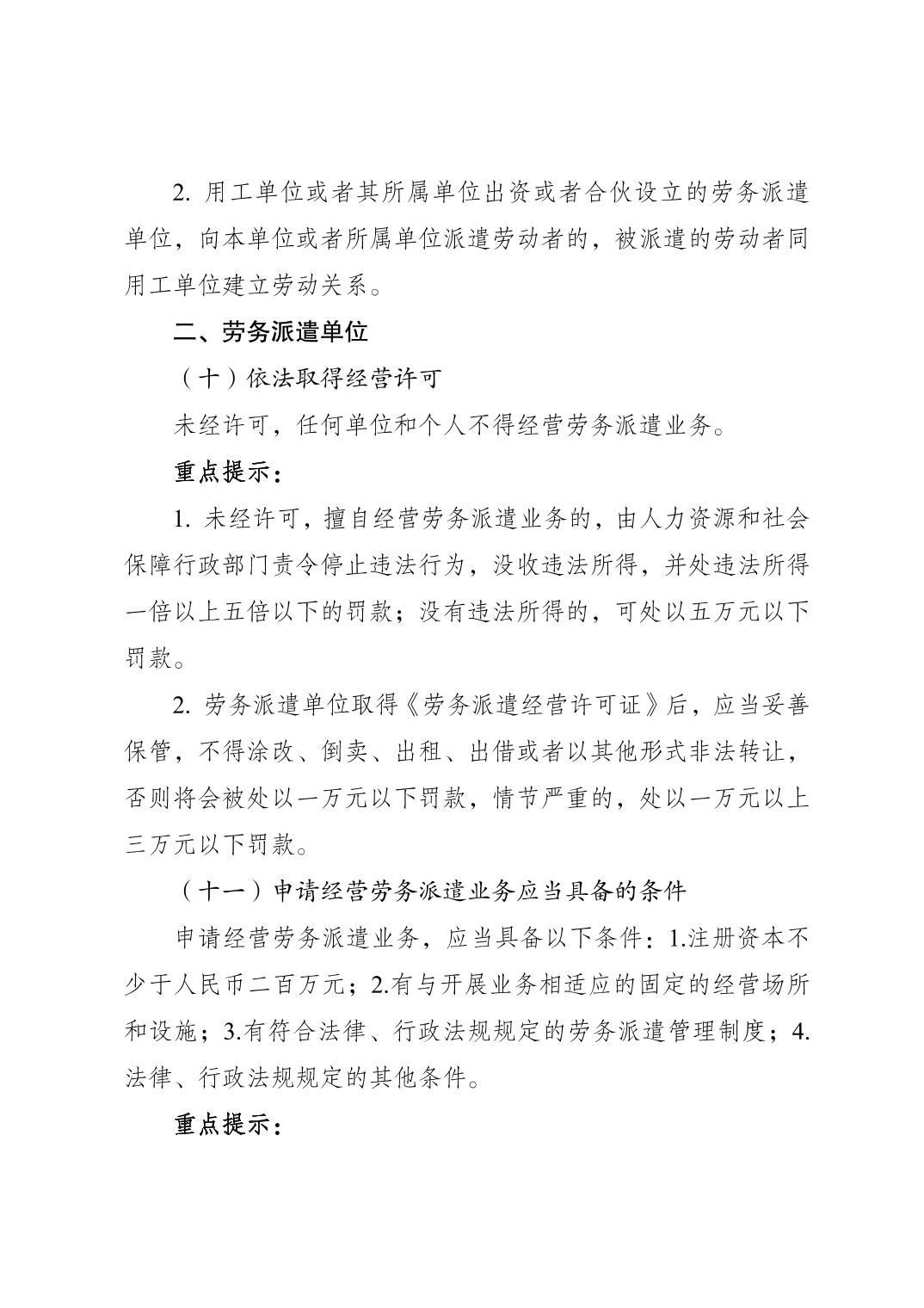 2. 用工单位或者其所属单位出资或者合伙设立的劳务派遣单位，向本单位或者所属单位派遣劳动者的，被派遣的劳动者同用工单位建立劳动关系。

二、劳务派遣单位

（十）依法取得经营许可

未经许可，任何单位和个人不得经营劳务派遣业务。

重点提示：

1. 未经许可，擅自经营劳务派遣业务的，由人力资源和社会保障行政部门责令停止违法行为，没收违法所得，并处违法所得一倍以上五倍以下的罚款；没有违法所得的，可处以五万元以下罚款。

2. 劳务派遣单位取得《劳务派遣经营许可证》后，应当妥善保管，不得涂改、倒卖、出租、出借或者以其他形式非法转让，否则将会被处以一万元以下罚款，情节严重的，处以一万元以上三万元以下罚款。

（十一）申请经营劳务派遣业务应当具备的条件

申请经营劳务派遣业务，应当具备以下条件：1.注册资本不少于人民币二百万元；2.有与开展业务相适应的固定的经营场所和设施；3.有符合法律、行政法规规定的劳务派遣管理制度；4.法律、行政法规规定的其他条件。

重点提示：